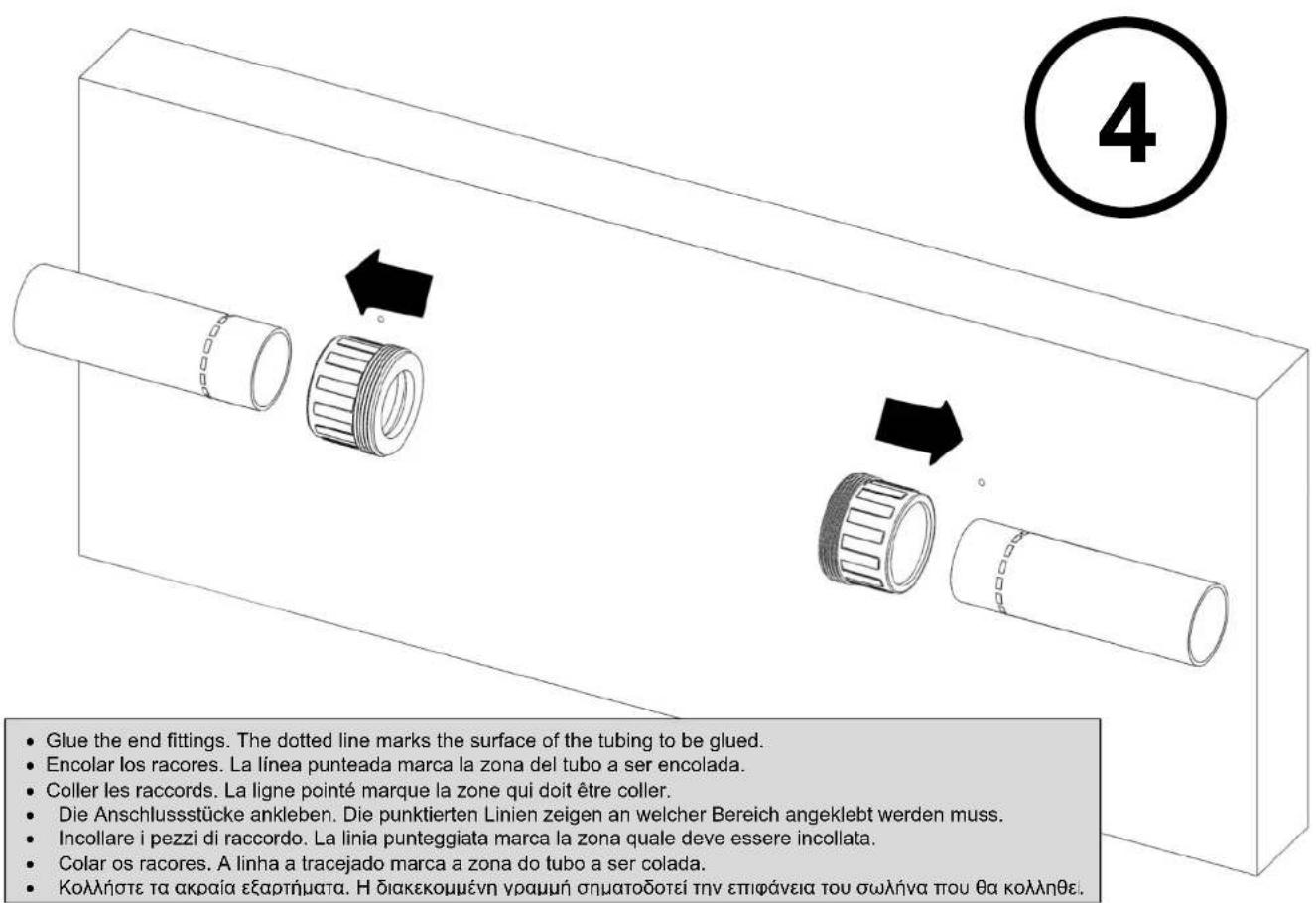 4

• Glue the end fittings. The dotted line marks the surface of the tubing to be glued.
• Encolar los racores. La línea punteada marca la zona del tubo a ser encolada.
• Coller les raccords. La ligne pointé marque la zone qui doit être coller.
• Die Anschlussstücke ankleben. Die punktierten Linien zeigen an welcher Bereich angeklebt werden muss.
• Incollare i pezzi di raccordo. La linia punteggiata marca la zona quale deve essere incollata.
• Colar os racores. A linha a tracejado marca a zona do tubo a ser colada.
• Κολλήστε τα ακραία εξαρτήματα. Η διακεκομμένη γραμμή σηματοδοτεί την επιφάνεια του σωλήνα που θα κολληθεί.